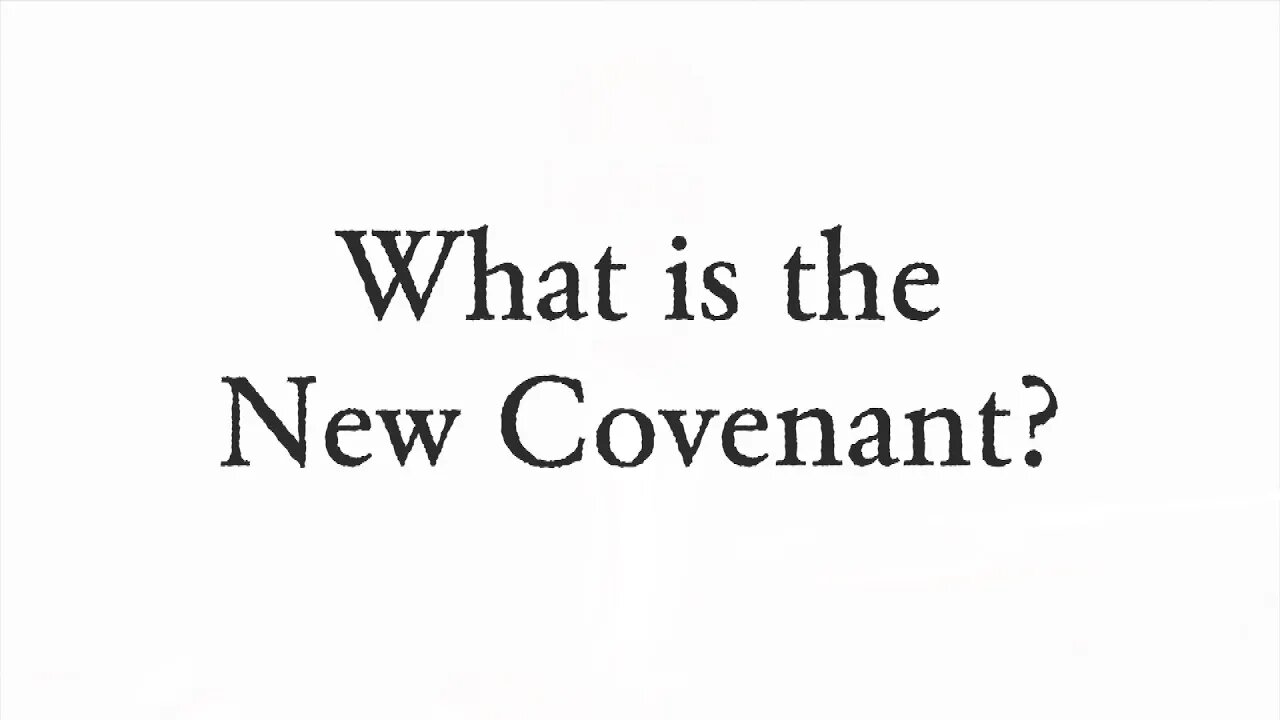 What is the New Covenant?